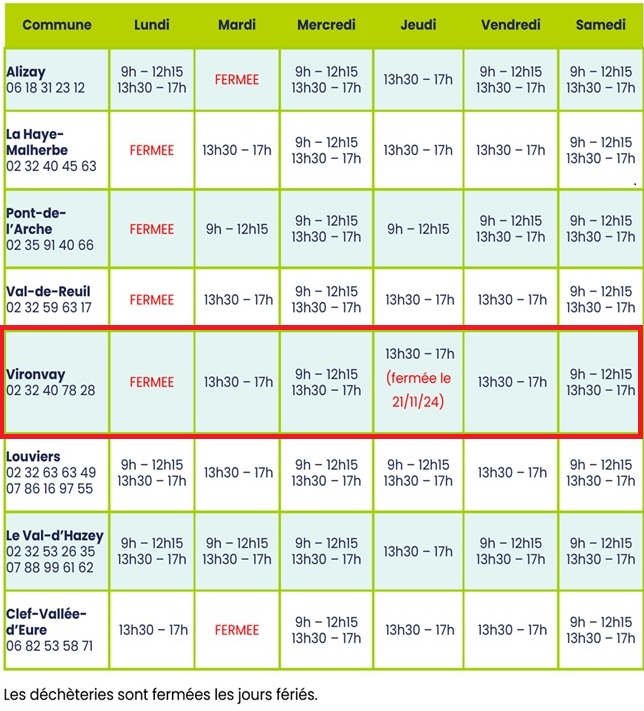 | Commune | Lundi | Mardi | Mercredi | Jeudi | Vendredi | Samedi |
|---|---|---|---|---|---|---|
| Alizay 06 18 31 23 12 | 9h – 12h15 13h30 – 17h | FERMEE | 9h – 12h15 13h30 – 17h | 13h30 – 17h | 9h – 12h15 13h30 – 17h | 9h – 12h15 13h30 – 17h |
| La Haye-Malherbe 02 32 40 45 63 | FERMEE | 13h30 – 17h | 9h – 12h15 13h30 – 17h | 13h30 – 17h | 13h30 – 17h | 9h – 12h15 13h30 – 17h |
| Pont-de-l'Arche 02 35 91 40 66 | FERMEE | 9h – 12h15 | 9h – 12h15 13h30 – 17h | 9h – 12h15 | 9h – 12h15 13h30 – 17h | 9h – 12h15 13h30 – 17h |
| Val-de-Reuil 02 32 59 63 17 | FERMEE | 13h30 – 17h | 9h – 12h15 13h30 – 17h | 13h30 – 17h | 13h30 – 17h | 9h – 12h15 13h30 – 17h |
| Vironvay 02 32 40 78 28 | FERMEE | 13h30 – 17h | 9h – 12h15 13h30 – 17h | 13h30 – 17h (fermée le 21/11/24) | 13h30 – 17h | 9h – 12h15 13h30 – 17h |
| Louviers 02 32 63 63 49 07 86 16 97 55 | 9h – 12h15 13h30 – 17h | 13h30 – 17h | 9h – 12h15 13h30 – 17h | 9h – 12h15 13h30 – 17h | 13h30 – 17h | 9h – 12h15 13h30 – 17h |
| Le Val-d'Hazey 02 32 53 26 35 07 88 99 61 62 | 9h – 12h15 13h30 – 17h | 9h – 12h15 13h30 – 17h | 9h – 12h15 13h30 – 17h | 13h30 – 17h | 9h – 12h15 13h30 – 17h | 9h – 12h15 13h30 – 17h |
| Clef-Vallée-d'Eure 06 82 53 58 71 | 13h30 – 17h | FERMEE | 9h – 12h15 13h30 – 17h | 13h30 – 17h | 13h30 – 17h | 9h – 12h15 13h30 – 17h |

Les déchèteries sont fermées les jours fériés.